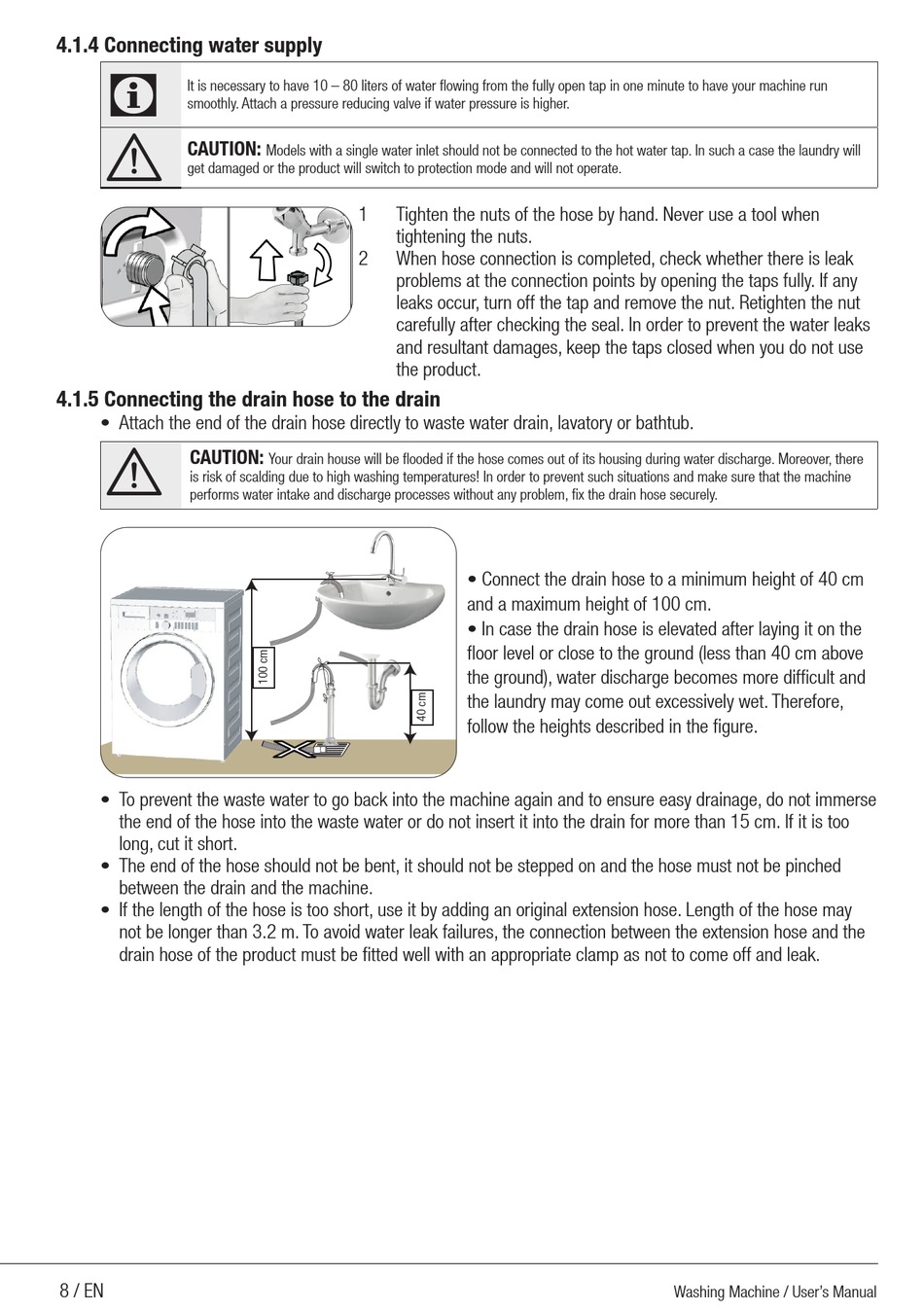 4.1.4 Connecting water supply

It is necessary to have 10 – 80 liters of water flowing from the fully open tap in one minute to have your machine run smoothly. Attach a pressure reducing valve if water pressure is higher.

CAUTION: Models with a single water inlet should not be connected to the hot water tap. In such a case the laundry will get damaged or the product will switch to protection mode and will not operate.

1 Tighten the nuts of the hose by hand. Never use a tool when tightening the nuts.
2 When hose connection is completed, check whether there is leak problems at the connection points by opening the taps fully. If any leaks occur, turn off the tap and remove the nut. Retighten the nut carefully after checking the seal. In order to prevent the water leaks and resultant damages, keep the taps closed when you do not use the product.

4.1.5 Connecting the drain hose to the drain
• Attach the end of the drain hose directly to waste water drain, lavatory or bathtub.

CAUTION: Your drain house will be flooded if the hose comes out of its housing during water discharge. Moreover, there is risk of scalding due to high washing temperatures! In order to prevent such situations and make sure that the machine performs water intake and discharge processes without any problem, fix the drain hose securely.

100 cm
40 cm

• Connect the drain hose to a minimum height of 40 cm and a maximum height of 100 cm.
• In case the drain hose is elevated after laying it on the floor level or close to the ground (less than 40 cm above the ground), water discharge becomes more difficult and the laundry may come out excessively wet. Therefore, follow the heights described in the figure.

• To prevent the waste water to go back into the machine again and to ensure easy drainage, do not immerse the end of the hose into the waste water or do not insert it into the drain for more than 15 cm. If it is too long, cut it short.
• The end of the hose should not be bent, it should not be stepped on and the hose must not be pinched between the drain and the machine.
• If the length of the hose is too short, use it by adding an original extension hose. Length of the hose may not be longer than 3.2 m. To avoid water leak failures, the connection between the extension hose and the drain hose of the product must be fitted well with an appropriate clamp as not to come off and leak.

8 / EN
Washing Machine / User's Manual